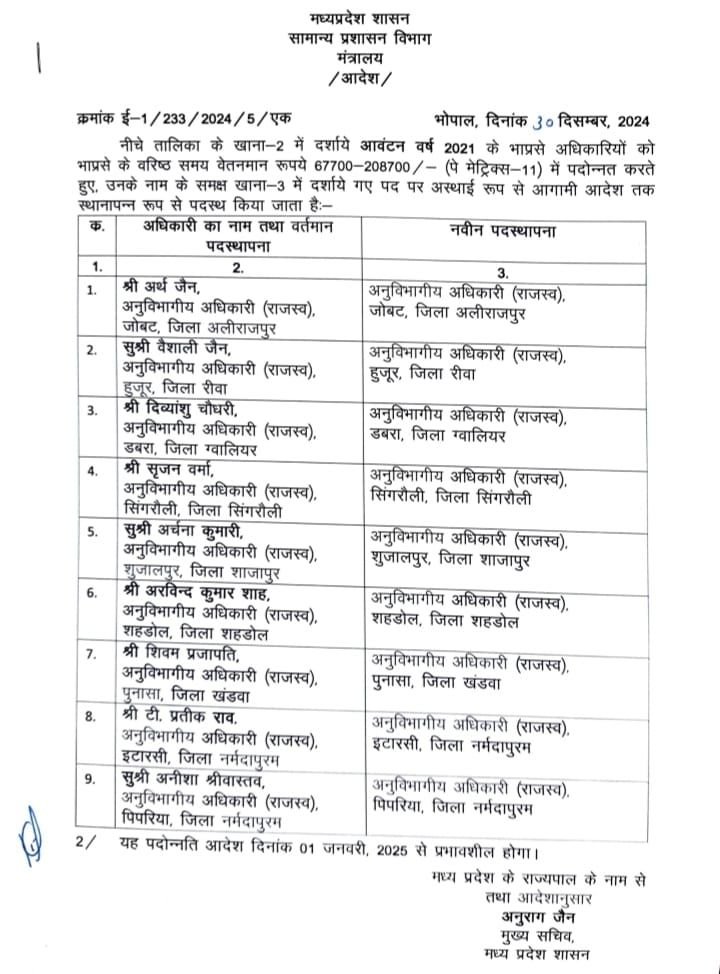 मध्यप्रदेश शासन
सामान्य प्रशासन विभाग
मंत्रालय
/आदेश/

क्रमांक ई–1/233/2024/5/एक

भोपाल, दिनांक 30 दिसम्बर, 2024

नीचे तालिका के खाना–2 में दर्शाये आवंटन वर्ष 2021 के भाप्रसे अधिकारियों को भाप्रसे के वरिष्ठ समय वेतनमान रूपये 67700–208700/– (पे मेट्रिक्स–11) में पदोन्नत करते हुए, उनके नाम के समक्ष खाना–3 में दर्शाये गए पद पर अस्थाई रूप से आगामी आदेश तक स्थानापन्न रूप से पदस्थ किया जाता है:–

| क. | अधिकारी का नाम तथा वर्तमान पदस्थापना | नवीन पदस्थापना |
|---|---|---|
| 1. | 2. | 3. |
| 1. | श्री अर्थ जैन, अनुविभागीय अधिकारी (राजस्व), जोबट, जिला अलीराजपुर | अनुविभागीय अधिकारी (राजस्व), जोबट, जिला अलीराजपुर |
| 2. | सुश्री वैशाली जैन, अनुविभागीय अधिकारी (राजस्व), हुजूर, जिला रीवा | अनुविभागीय अधिकारी (राजस्व), हुजूर, जिला रीवा |
| 3. | श्री दिव्यांशु चौधरी, अनुविभागीय अधिकारी (राजस्व), डबरा, जिला ग्वालियर | अनुविभागीय अधिकारी (राजस्व), डबरा, जिला ग्वालियर |
| 4. | श्री सृजन वर्मा, अनुविभागीय अधिकारी (राजस्व), सिंगरौली, जिला सिंगरौली | अनुविभागीय अधिकारी (राजस्व), सिंगरौली, जिला सिंगरौली |
| 5. | सुश्री अर्चना कुमारी, अनुविभागीय अधिकारी (राजस्व), शुजालपुर, जिला शाजापुर | अनुविभागीय अधिकारी (राजस्व), शुजालपुर, जिला शाजापुर |
| 6. | श्री अरविन्द कुमार शाह, अनुविभागीय अधिकारी (राजस्व), शहडोल, जिला शहडोल | अनुविभागीय अधिकारी (राजस्व), शहडोल, जिला शहडोल |
| 7. | श्री शिवम प्रजापति, अनुविभागीय अधिकारी (राजस्व), पुनासा, जिला खंडवा | अनुविभागीय अधिकारी (राजस्व), पुनासा, जिला खंडवा |
| 8. | श्री टी. प्रतीक राव, अनुविभागीय अधिकारी (राजस्व), इटारसी, जिला नर्मदापुरम | अनुविभागीय अधिकारी (राजस्व), इटारसी, जिला नर्मदापुरम |
| 9. | सुश्री अनीशा श्रीवास्तव, अनुविभागीय अधिकारी (राजस्व), पिपरिया, जिला नर्मदापुरम | अनुविभागीय अधिकारी (राजस्व), पिपरिया, जिला नर्मदापुरम |

2/ यह पदोन्नति आदेश दिनांक 01 जनवरी, 2025 से प्रभावशील होगा।

मध्य प्रदेश के राज्यपाल के नाम से
तथा आदेशानुसार
अनुराग जैन
मुख्य सचिव,
मध्य प्रदेश शासन